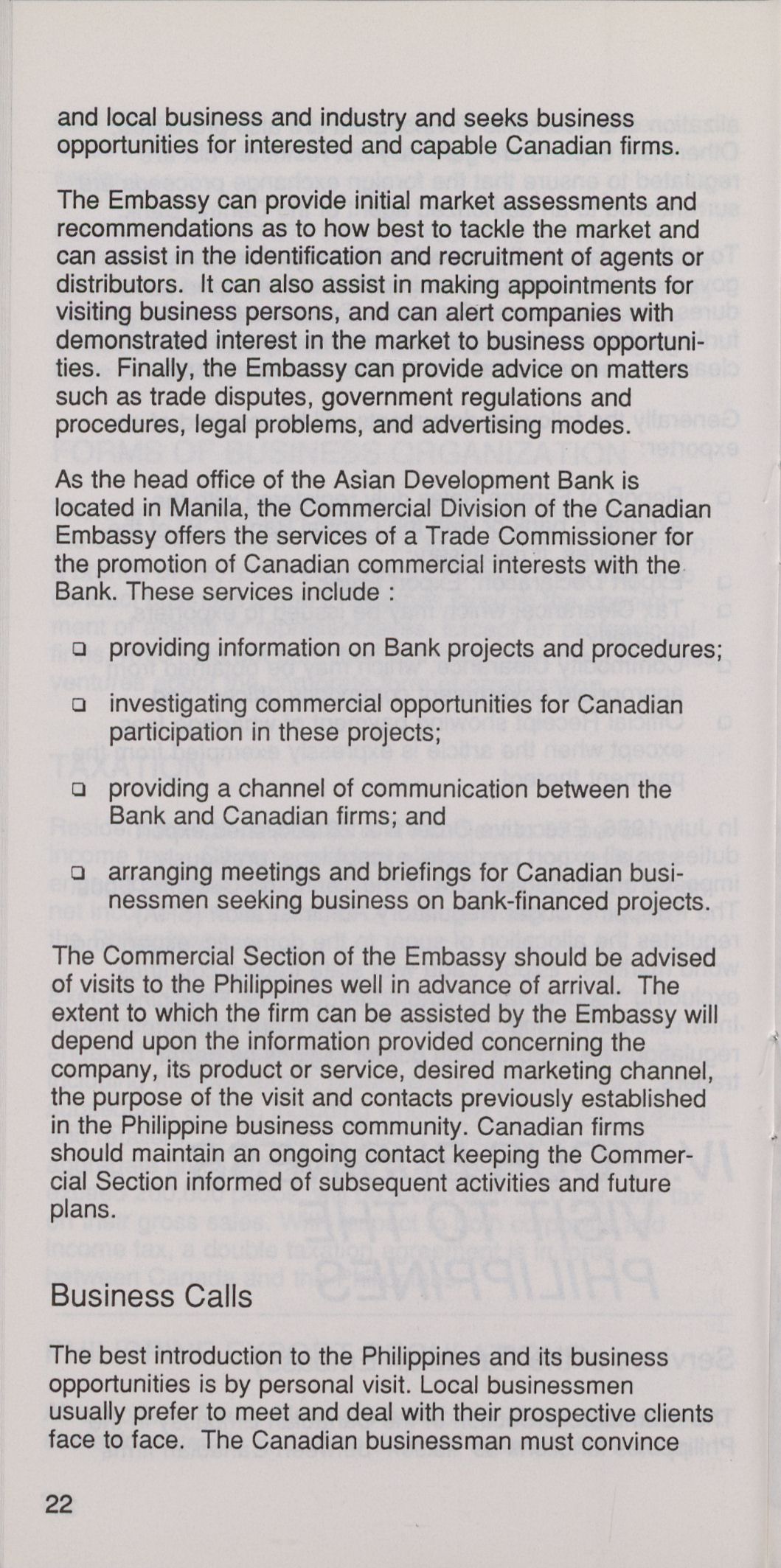 and local business and industry and seeks business opportunities for interested and capable Canadian firms.

The Embassy can provide initial market assessments and recommendations as to how best to tackle the market and can assist in the identification and recruitment of agents or distributors. It can also assist in making appointments for visiting business persons, and can alert companies with demonstrated interest in the market to business opportunities. Finally, the Embassy can provide advice on matters such as trade disputes, government regulations and procedures, legal problems, and advertising modes.

As the head office of the Asian Development Bank is located in Manila, the Commercial Division of the Canadian Embassy offers the services of a Trade Commissioner for the promotion of Canadian commercial interests with the Bank. These services include :

❑ providing information on Bank projects and procedures;

❑ investigating commercial opportunities for Canadian participation in these projects;

❑ providing a channel of communication between the Bank and Canadian firms; and

❑ arranging meetings and briefings for Canadian businessmen seeking business on bank-financed projects.

The Commercial Section of the Embassy should be advised of visits to the Philippines well in advance of arrival. The extent to which the firm can be assisted by the Embassy will depend upon the information provided concerning the company, its product or service, desired marketing channel, the purpose of the visit and contacts previously established in the Philippine business community. Canadian firms should maintain an ongoing contact keeping the Commercial Section informed of subsequent activities and future plans.

Business Calls

The best introduction to the Philippines and its business opportunities is by personal visit. Local businessmen usually prefer to meet and deal with their prospective clients face to face. The Canadian businessman must convince

22